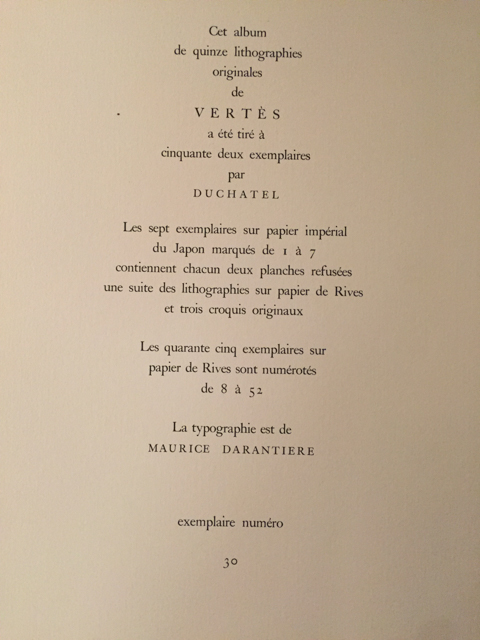 Cet album
de quinze lithographies
originales
de
VERTÈS
a été tiré à
cinquante deux exemplaires
par
DUCHATEL

Les sept exemplaires sur papier impérial
du Japon marqués de 1 à 7
contiennent chacun deux planches refusées
une suite des lithographies sur papier de Rives
et trois croquis originaux

Les quarante cinq exemplaires sur
papier de Rives sont numérotés
de 8 à 52

La typographie est de
MAURICE DARANTIERE

exemplaire numéro

30